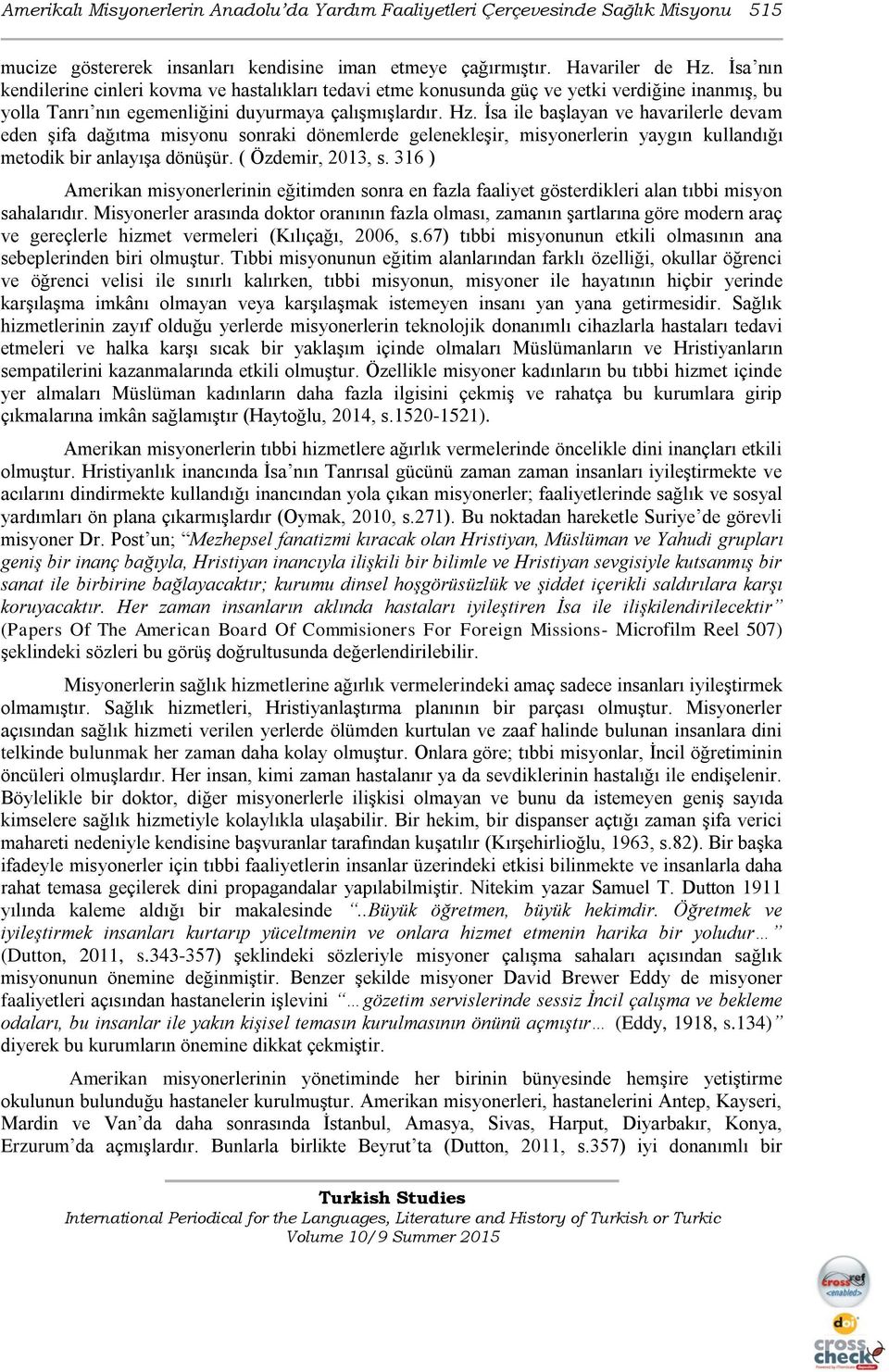 Amerikalı Misyonerlerin Anadolu'da Yardım Faaliyetleri Çerçevesinde Sağlık Misyonu 515

mucize göstererek insanları kendisine iman etmeye çağırmıştır. Havariler de Hz. İsa'nın kendilerine cinleri kovma ve hastalıkları tedavi etme konusunda güç ve yetki verdiğine inanmış, bu yolla Tanrı'nın egemenliğini duyurmaya çalışmışlardır. Hz. İsa ile başlayan ve havarilerle devam eden şifa dağıtma misyonu sonraki dönemlerde gelenekleşir, misyonerlerin yaygın kullandığı metodik bir anlayışa dönüşür. ( Özdemir, 2013, s. 316 )

Amerikan misyonerlerinin eğitimden sonra en fazla faaliyet gösterdikleri alan tıbbi misyon sahalarıdır. Misyonerler arasında doktor oranının fazla olması, zamanın şartlarına göre modern araç ve gereçlerle hizmet vermeleri (Kılıçağı, 2006, s.67) tıbbi misyonunun etkili olmasının ana sebeplerinden biri olmuştur. Tıbbi misyonunun eğitim alanlarından farklı özelliği, okullar öğrenci ve öğrenci velisi ile sınırlı kalırken, tıbbi misyonun, misyoner ile hayatının hiçbir yerinde karşılaşma imkânı olmayan veya karşılaşmak istemeyen insanı yan yana getirmesidir. Sağlık hizmetlerinin zayıf olduğu yerlerde misyonerlerin teknolojik donanımlı cihazlarla hastaları tedavi etmeleri ve halka karşı sıcak bir yaklaşım içinde olmaları Müslümanların ve Hristiyanların sempatilerini kazanmalarında etkili olmuştur. Özellikle misyoner kadınların bu tıbbi hizmet içinde yer almaları Müslüman kadınların daha fazla ilgisini çekmiş ve rahatça bu kurumlara girip çıkmalarına imkân sağlamıştır (Haytoğlu, 2014, s.1520-1521).

Amerikan misyonerlerin tıbbi hizmetlere ağırlık vermelerinde öncelikle dini inançları etkili olmuştur. Hristiyanlık inancında İsa'nın Tanrısal gücünü zaman zaman insanları iyileştirmekte ve acılarını dindirmekte kullandığı inancından yola çıkan misyonerler; faaliyetlerinde sağlık ve sosyal yardımları ön plana çıkarmışlardır (Oymak, 2010, s.271). Bu noktadan hareketle Suriye'de görevli misyoner Dr. Post'un; "Mezhepsel fanatizmi kıracak olan Hristiyan, Müslüman ve Yahudi grupları geniş bir inanç bağıyla, Hristiyan inancıyla ilişkili bir bilimle ve Hristiyan sevgisiyle kutsanmış bir sanat ile birbirine bağlayacaktır; kurumu dinsel hoşgörüsüzlük ve şiddet içerikli saldırılara karşı koruyacaktır. Her zaman insanların aklında hastaları iyileştiren İsa ile ilişkilendirilecektir" (Papers Of The American Board Of Commisioners For Foreign Missions- Microfilm Reel 507) şeklindeki sözleri bu görüş doğrultusunda değerlendirilebilir.

Misyonerlerin sağlık hizmetlerine ağırlık vermelerindeki amaç sadece insanları iyileştirmek olmamıştır. Sağlık hizmetleri, Hristiyanlaştırma planının bir parçası olmuştur. Misyonerler açısından sağlık hizmeti verilen yerlerde ölümden kurtulan ve zaaf halinde bulunan insanlara dini telkinde bulunmak her zaman daha kolay olmuştur. Onlara göre; tıbbi misyonlar, İncil öğretiminin öncüleri olmuşlardır. Her insan, kimi zaman hastalanır ya da sevdiklerinin hastalığı ile endişelenir. Böylelikle bir doktor, diğer misyonerlerle ilişkisi olmayan ve bunu da istemeyen geniş sayıda kimselere sağlık hizmetiyle kolaylıkla ulaşabilir. Bir hekim, bir dispanser açtığı zaman şifa verici mahareti nedeniyle kendisine başvuranlar tarafından kuşatılır (Kırşehirlioğlu, 1963, s.82). Bir başka ifadeyle misyonerler için tıbbi faaliyetlerin insanlar üzerindeki etkisi bilinmekte ve insanlarla daha rahat temasa geçilerek dini propagandalar yapılabilmiştir. Nitekim yazar Samuel T. Dutton 1911 yılında kaleme aldığı bir makalesinde "..Büyük öğretmen, büyük hekimdir. Öğretmek ve iyileştirmek insanları kurtarıp yüceltmenin ve onlara hizmet etmenin harika bir yoludur…" (Dutton, 2011, s.343-357) şeklindeki sözleriyle misyoner çalışma sahaları açısından sağlık misyonunun önemine değinmiştir. Benzer şekilde misyoner David Brewer Eddy de misyoner faaliyetleri açısından hastanelerin işlevini "…gözetim servislerinde sessiz İncil çalışma ve bekleme odaları, bu insanlar ile yakın kişisel temasın kurulmasının önünü açmıştır… (Eddy, 1918, s.134)" diyerek bu kurumların önemine dikkat çekmiştir.

Amerikan misyonerlerinin yönetiminde her birinin bünyesinde hemşire yetiştirme okulunun bulunduğu hastaneler kurulmuştur. Amerikan misyonerleri, hastanelerini Antep, Kayseri, Mardin ve Van'da daha sonrasında İstanbul, Amasya, Sivas, Harput, Diyarbakır, Konya, Erzurum'da açmışlardır. Bunlarla birlikte Beyrut'ta (Dutton, 2011, s.357) iyi donanımlı bir

Turkish Studies
International Periodical for the Languages, Literature and History of Turkish or Turkic
Volume 10/9 Summer 2015

crossref <enabled>
doi
cross check